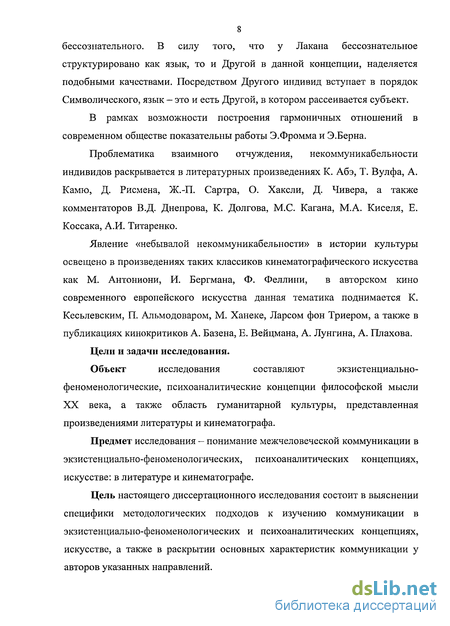 8

бессознательного. В силу того, что у Лакана бессознательное структурировано как язык, то и Другой в данной концепции, наделяется подобными качествами. Посредством Другого индивид вступает в порядок Символического, язык – это и есть Другой, в котором рассеивается субъект.

В рамках возможности построения гармоничных отношений в современном обществе показательны работы Э.Фромма и Э.Берна.

Проблематика взаимного отчуждения, некоммуникабельности индивидов раскрывается в литературных произведениях К. Абэ, Т. Вулфа, А. Камю, Д. Рисмена, Ж.-П. Сартра, О. Хаксли, Д. Чивера, а также комментаторов В.Д. Днепрова, К. Долгова, М.С. Кагана, М.А. Киселя, Е. Коссака, А.И. Титаренко.

Явление «небывалой некоммуникабельности» в истории культуры освещено в произведениях таких классиков кинематографического искусства как М. Антониони, И. Бергмана, Ф. Феллини, в авторском кино современного европейского искусства данная тематика поднимается К. Кесьлевским, П. Альмодоваром, М. Ханеке, Ларсом фон Триером, а также в публикациях кинокритиков А. Базена, Е. Вейцмана, А. Лунгина, А. Плахова.

Цели и задачи исследования.

Объект исследования составляют экзистенциально-феноменологические, психоаналитические концепции философской мысли XX века, а также область гуманитарной культуры, представленная произведениями литературы и кинематографа.

Предмет исследования – понимание межчеловеческой коммуникации в экзистенциально-феноменологических, психоаналитических концепциях, искусстве: в литературе и кинематографе.

Цель настоящего диссертационного исследования состоит в выяснении специфики методологических подходов к изучению коммуникации в экзистенциально-феноменологических и психоаналитических концепциях, искусстве, а также в раскрытии основных характеристик коммуникации у авторов указанных направлений.

dsLib.net
библиотека диссертаций